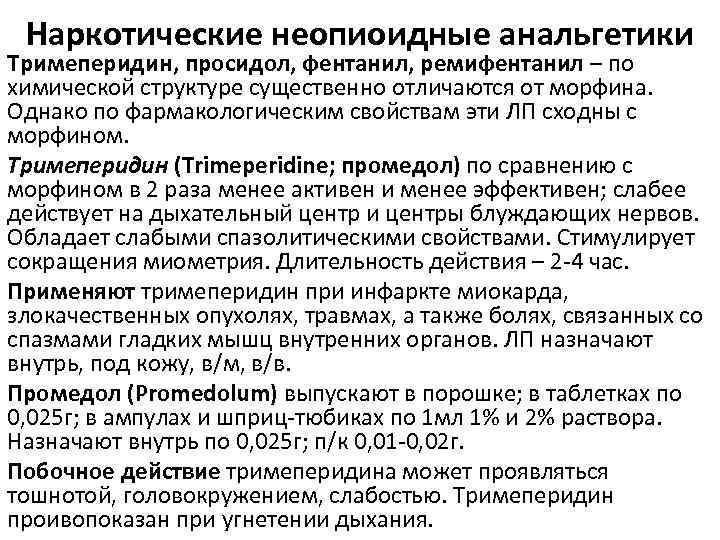 Наркотические неопиоидные анальгетики

Тримеперидин, просидол, фентанил, ремифентанил – по химической структуре существенно отличаются от морфина. Однако по фармакологическим свойствам эти ЛП сходны с морфином.

Тримеперидин (Trimeperidine; промедол) по сравнению с морфином в 2 раза менее активен и менее эффективен; слабее действует на дыхательный центр и центры блуждающих нервов. Обладает слабыми спазолитическими свойствами. Стимулирует сокращения миометрия. Длительность действия – 2-4 час.

Применяют тримеперидин при инфаркте миокарда, злокачественных опухолях, травмах, а также болях, связанных со спазмами гладких мышц внутренних органов. ЛП назначают внутрь, под кожу, в/м, в/в.

Промедол (Promedolum) выпускают в порошке; в таблетках по 0,025г; в ампулах и шприц-тюбиках по 1мл 1% и 2% раствора. Назначают внутрь по 0,025г; п/к 0,01-0,02г.

Побочное действие тримеперидина может проявляться тошнотой, головокружением, слабостью. Тримеперидин проивопоказан при угнетении дыхания.